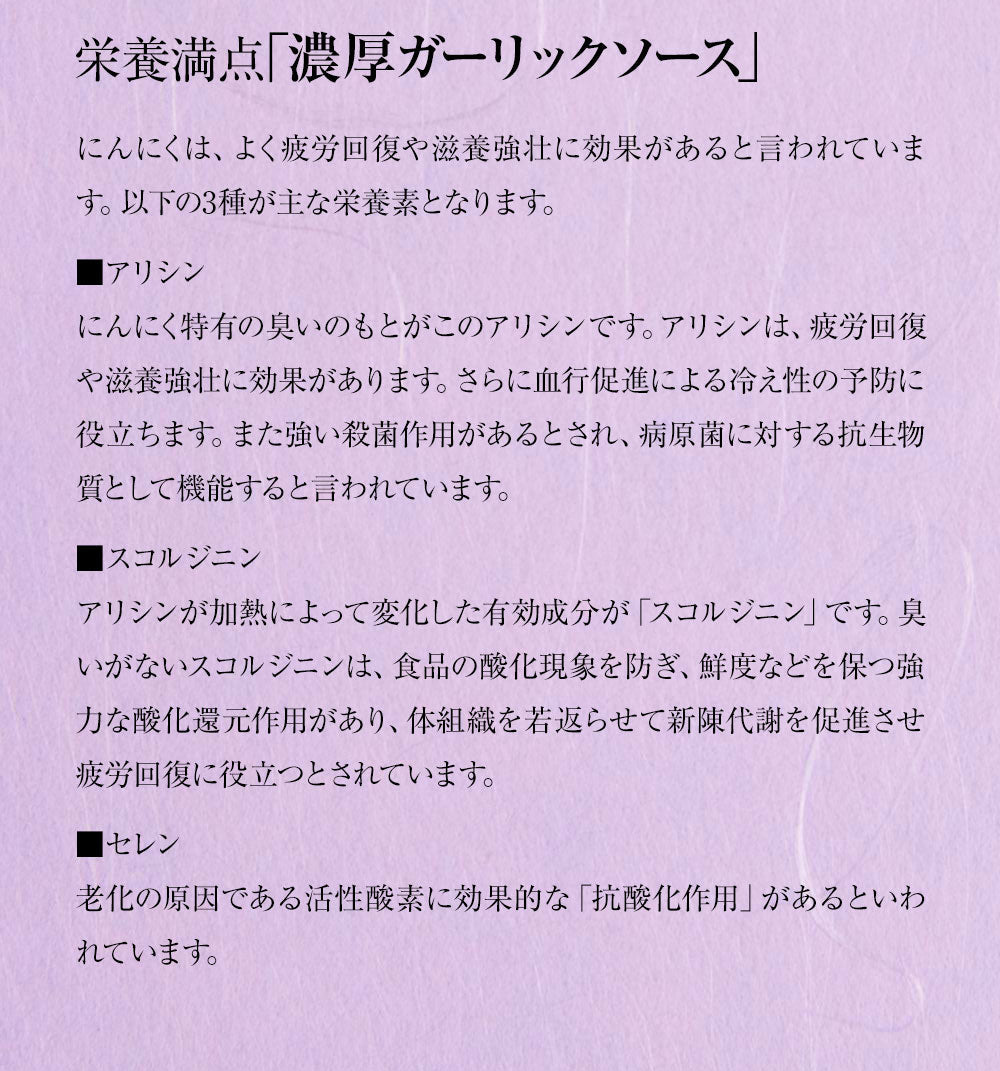 栄養満点「濃厚ガーリックソース」

にんにくは、よく疲労回復や滋養強壮に効果があると言われています。以下の3種が主な栄養素となります。

■アリシン
にんにく特有の臭いのもとがこのアリシンです。アリシンは、疲労回復や滋養強壮に効果があります。さらに血行促進による冷え性の予防に役立ちます。また強い殺菌作用があるとされ、病原菌に対する抗生物質として機能すると言われています。

■スコルジニン
アリシンが加熱によって変化した有効成分が「スコルジニン」です。臭いがないスコルジニンは、食品の酸化現象を防ぎ、鮮度などを保つ強力な酸化還元作用があり、体組織を若返らせて新陳代謝を促進させ疲労回復に役立つとされています。

■セレン
老化の原因である活性酸素に効果的な「抗酸化作用」があるといわれています。